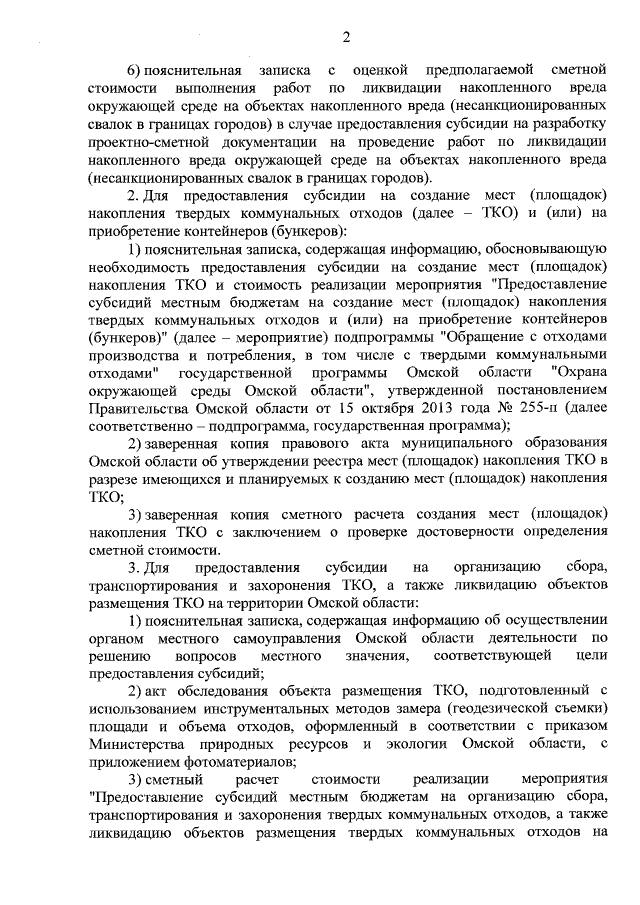 2

6) пояснительная записка с оценкой предполагаемой сметной стоимости выполнения работ по ликвидации накопленного вреда окружающей среде на объектах накопленного вреда (несанкционированных свалок в границах городов) в случае предоставления субсидии на разработку проектно-сметной документации на проведение работ по ликвидации накопленного вреда окружающей среде на объектах накопленного вреда (несанкционированных свалок в границах городов).

2. Для предоставления субсидии на создание мест (площадок) накопления твердых коммунальных отходов (далее – ТКО) и (или) на приобретение контейнеров (бункеров):

1) пояснительная записка, содержащая информацию, обосновывающую необходимость предоставления субсидии на создание мест (площадок) накопления ТКО и стоимость реализации мероприятия "Предоставление субсидий местным бюджетам на создание мест (площадок) накопления твердых коммунальных отходов и (или) на приобретение контейнеров (бункеров)" (далее – мероприятие) подпрограммы "Обращение с отходами производства и потребления, в том числе с твердыми коммунальными отходами" государственной программы Омской области "Охрана окружающей среды Омской области", утвержденной постановлением Правительства Омской области от 15 октября 2013 года № 255-п (далее соответственно – подпрограмма, государственная программа);

2) заверенная копия правового акта муниципального образования Омской области об утверждении реестра мест (площадок) накопления ТКО в разрезе имеющихся и планируемых к созданию мест (площадок) накопления ТКО;

3) заверенная копия сметного расчета создания мест (площадок) накопления ТКО с заключением о проверке достоверности определения сметной стоимости.

3. Для предоставления субсидии на организацию сбора, транспортирования и захоронения ТКО, а также ликвидацию объектов размещения ТКО на территории Омской области:

1) пояснительная записка, содержащая информацию об осуществлении органом местного самоуправления Омской области деятельности по решению вопросов местного значения, соответствующей цели предоставления субсидий;

2) акт обследования объекта размещения ТКО, подготовленный с использованием инструментальных методов замера (геодезической съемки) площади и объема отходов, оформленный в соответствии с приказом Министерства природных ресурсов и экологии Омской области, с приложением фотоматериалов;

3) сметный расчет стоимости реализации мероприятия "Предоставление субсидий местным бюджетам на организацию сбора, транспортирования и захоронения твердых коммунальных отходов, а также ликвидацию объектов размещения твердых коммунальных отходов на